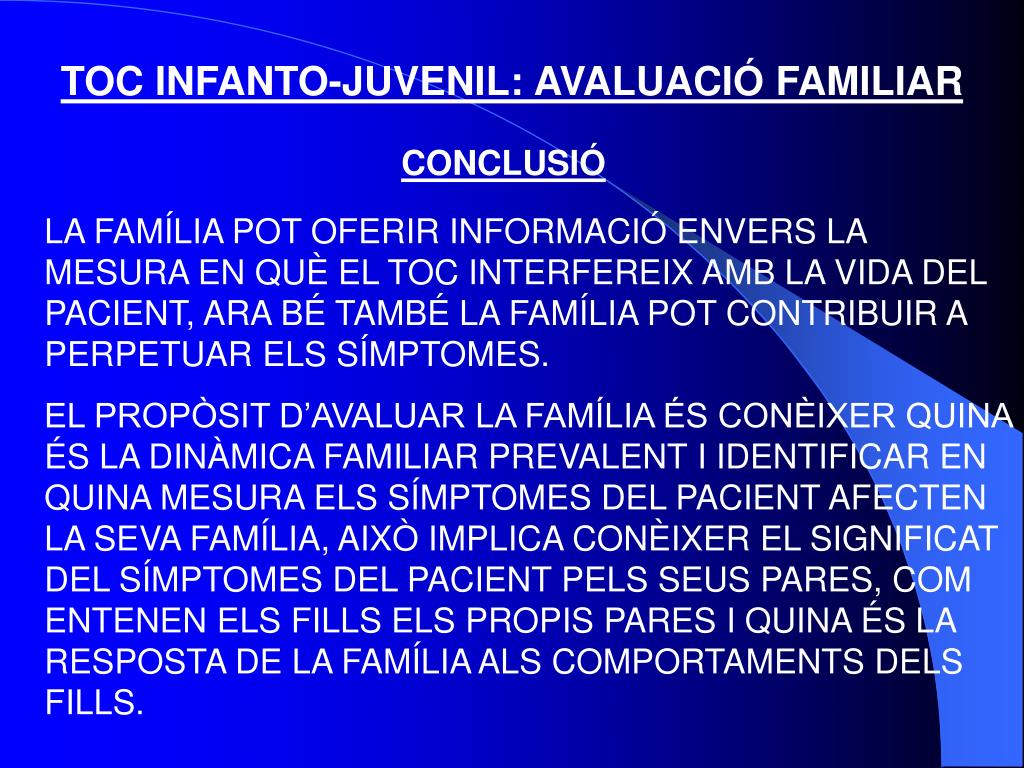 TOC INFANTO-JUVENIL: AVALUACIÓ FAMILIAR

CONCLUSIÓ

LA FAMÍLIA POT OFERIR INFORMACIÓ ENVERS LA MESURA EN QUÈ EL TOC INTERFEREIX AMB LA VIDA DEL PACIENT, ARA BÉ TAMBÉ LA FAMÍLIA POT CONTRIBUIR A PERPETUAR ELS SÍMPTOMES.

EL PROPÒSIT D'AVALUAR LA FAMÍLIA ÉS CONÈIXER QUINA ÉS LA DINÀMICA FAMILIAR PREVALENT I IDENTIFICAR EN QUINA MESURA ELS SÍMPTOMES DEL PACIENT AFECTEN LA SEVA FAMÍLIA, AIXÒ IMPLICA CONÈIXER EL SIGNIFICAT DEL SÍMPTOMES DEL PACIENT PELS SEUS PARES, COM ENTENEN ELS FILLS ELS PROPIS PARES I QUINA ÉS LA RESPOSTA DE LA FAMÍLIA ALS COMPORTAMENTS DELS FILLS.